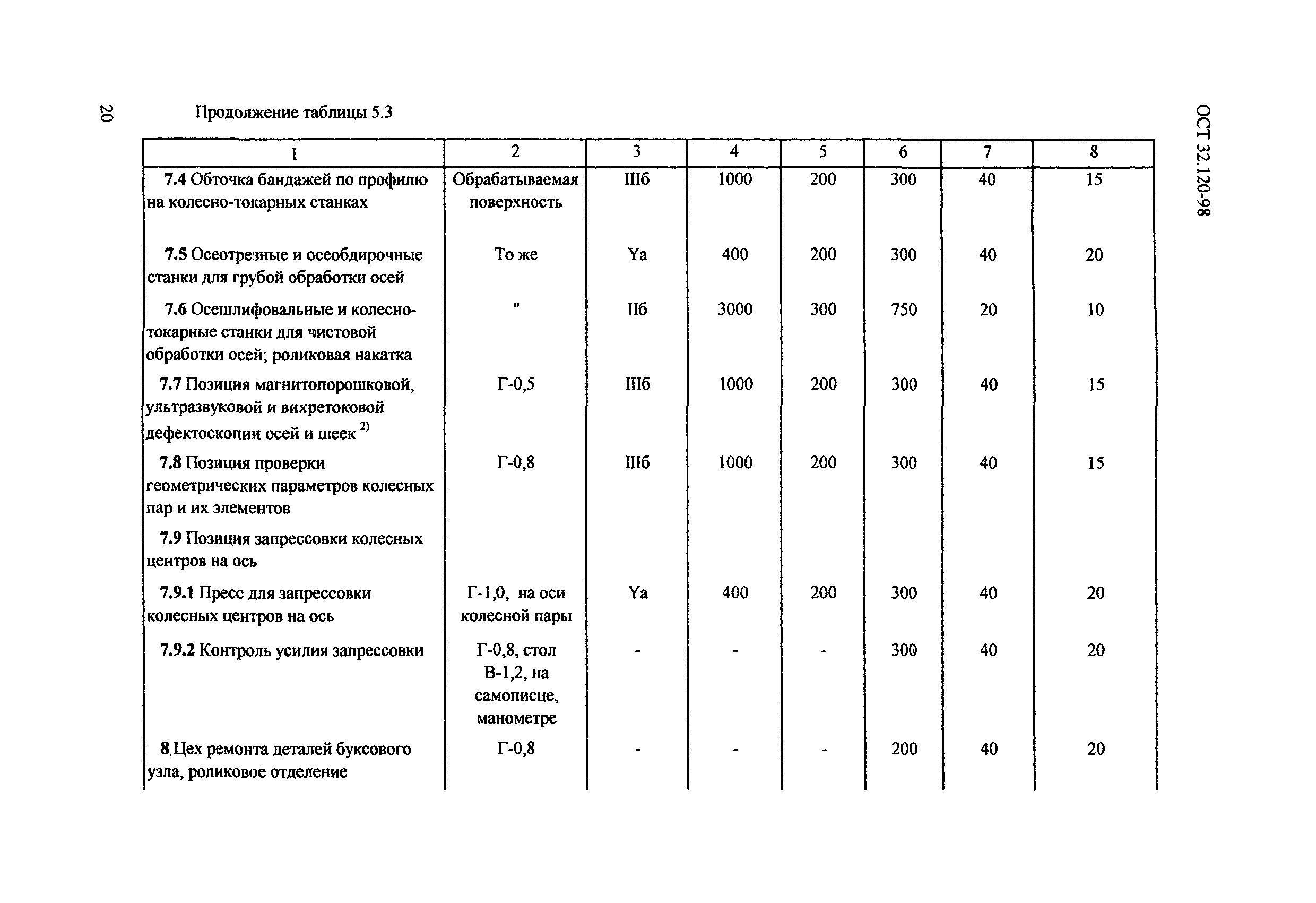 20

Продолжение таблицы 5.3

ОСТ 32.120-98

| 1 | 2 | 3 | 4 | 5 | 6 | 7 | 8 |
|---|---|---|---|---|---|---|---|
| 7.4 Обточка бандажей по профилю на колесно-токарных станках | Обрабатываемая поверхность | IIIб | 1000 | 200 | 300 | 40 | 15 |
| 7.5 Осеотрезные и осеобдирочные станки для грубой обработки осей | То же | Yа | 400 | 200 | 300 | 40 | 20 |
| 7.6 Осешлифовальные и колесно-токарные станки для чистовой обработки осей; роликовая накатка | " | IIб | 3000 | 300 | 750 | 20 | 10 |
| 7.7 Позиция магнитопорошковой, ультразвуковой и вихретоковой дефектоскопии осей и шеек $^{2)}$ | Г-0,5 | IIIб | 1000 | 200 | 300 | 40 | 15 |
| 7.8 Позиция проверки геометрических параметров колесных пар и их элементов | Г-0,8 | IIIб | 1000 | 200 | 300 | 40 | 15 |
| 7.9 Позиция запрессовки колесных центров на ось | | | | | | | |
| 7.9.1 Пресс для запрессовки колесных центров на ось | Г-1,0, на оси колесной пары | Yа | 400 | 200 | 300 | 40 | 20 |
| 7.9.2 Контроль усилия запрессовки | Г-0,8, стол В-1,2, на самописце, манометре | - | - | - | 300 | 40 | 20 |
| 8 Цех ремонта деталей буксового узла, роликовое отделение | Г-0,8 | - | - | - | 200 | 40 | 20 |